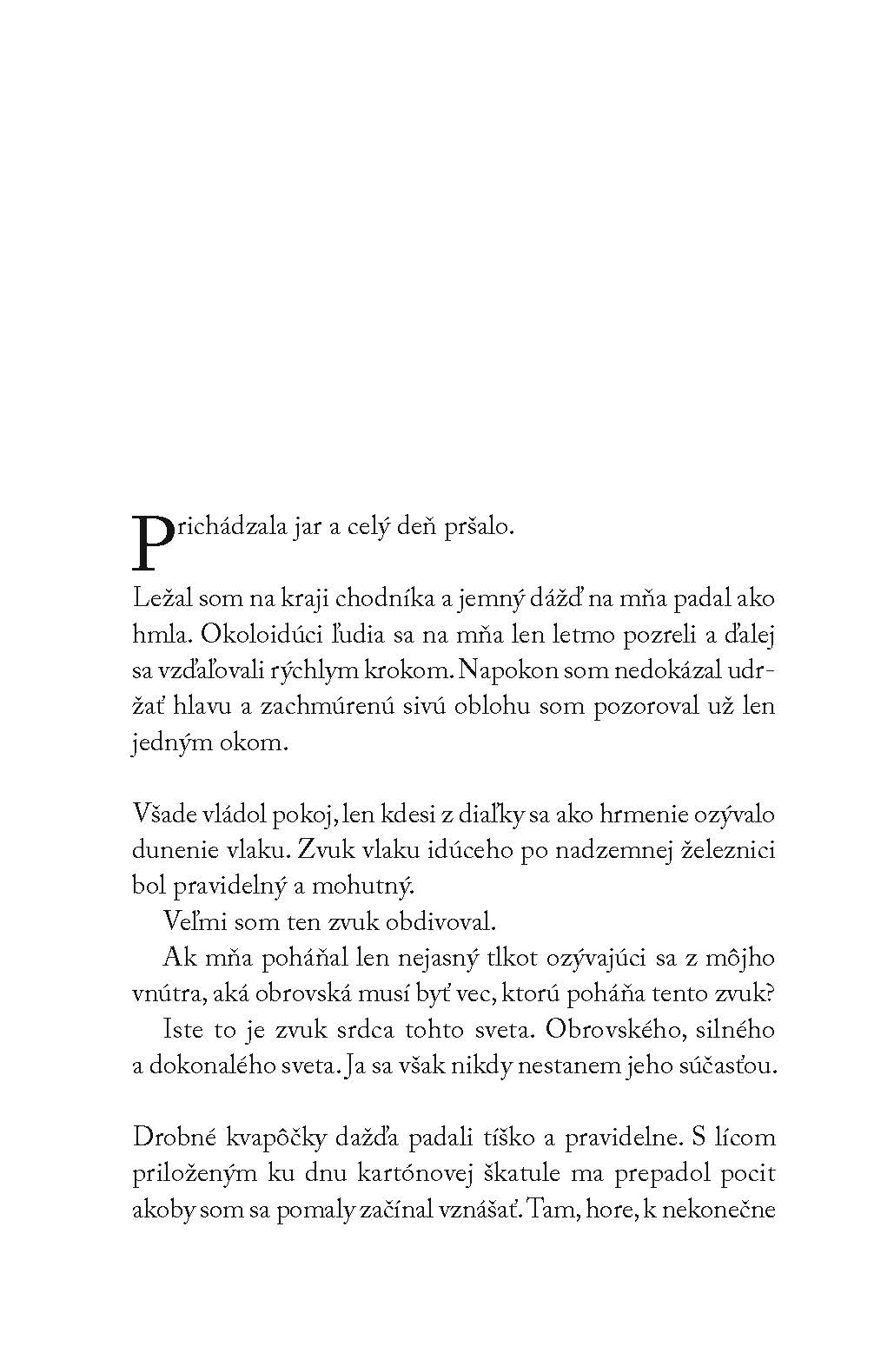 Prichádzala jar a celý deň pršalo.

Ležal som na kraji chodníka a jemný dážď na mňa padal ako hmla. Okoloidúci ľudia sa na mňa len letmo pozreli a ďalej sa vzďaľovali rýchlym krokom. Napokon som nedokázal udržať hlavu a zachmúrenú sivú oblohu som pozoroval už len jedným okom.

Všade vládol pokoj, len kdesi z diaľky sa ako hrmenie ozývalo dunenie vlaku. Zvuk vlaku idúceho po nadzemnej železnici bol pravidelný a mohutný.

Veľmi som ten zvuk obdivoval.

Ak mňa poháňal len nejasný tlkot ozývajúci sa z môjho vnútra, aká obrovská musí byť vec, ktorú poháňa tento zvuk?

Iste to je zvuk srdca tohto sveta. Obrovského, silného a dokonalého sveta. Ja sa však nikdy nestanem jeho súčasťou.

Drobné kvapôčky dažďa padali tíško a pravidelne. S lícom priloženým ku dnu kartónovej škatule ma prepadol pocit akoby som sa pomaly začínal vznášať. Tam, hore, k nekonečne